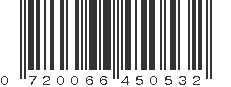 0 720066 450532